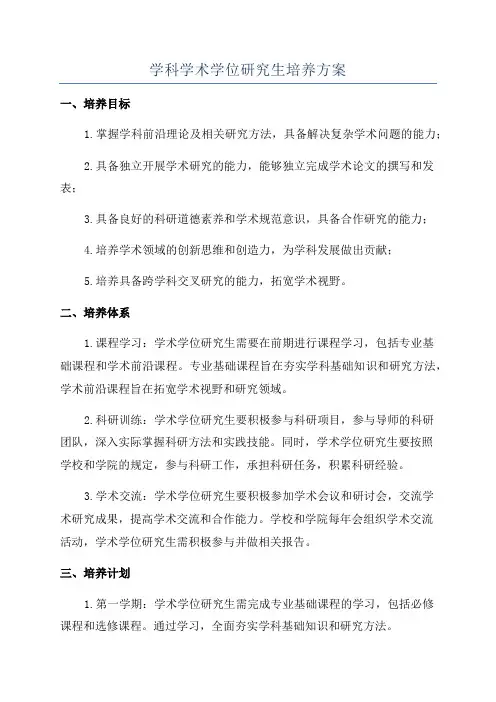 学科学术学位研究生培养方案

一、培养目标

1.掌握学科前沿理论及相关研究方法，具备解决复杂学术问题的能力；

2.具备独立开展学术研究的能力，能够独立完成学术论文的撰写和发表；

3.具备良好的科研道德素养和学术规范意识，具备合作研究的能力；

4.培养学术领域的创新思维和创造力，为学科发展做出贡献；

5.培养具备跨学科交叉研究的能力，拓宽学术视野。

二、培养体系

1.课程学习：学术学位研究生需要在前期进行课程学习，包括专业基础课程和学术前沿课程。专业基础课程旨在夯实学科基础知识和研究方法，学术前沿课程旨在拓宽学术视野和研究领域。

2.科研训练：学术学位研究生要积极参与科研项目，参与导师的科研团队，深入实际掌握科研方法和实践技能。同时，学术学位研究生要按照学校和学院的规定，参与科研工作，承担科研任务，积累科研经验。

3.学术交流：学术学位研究生要积极参加学术会议和研讨会，交流学术研究成果，提高学术交流和合作能力。学校和学院每年会组织学术交流活动，学术学位研究生需积极参与并做相关报告。

三、培养计划

1.第一学期：学术学位研究生需完成专业基础课程的学习，包括必修课程和选修课程。通过学习，全面夯实学科基础知识和研究方法。